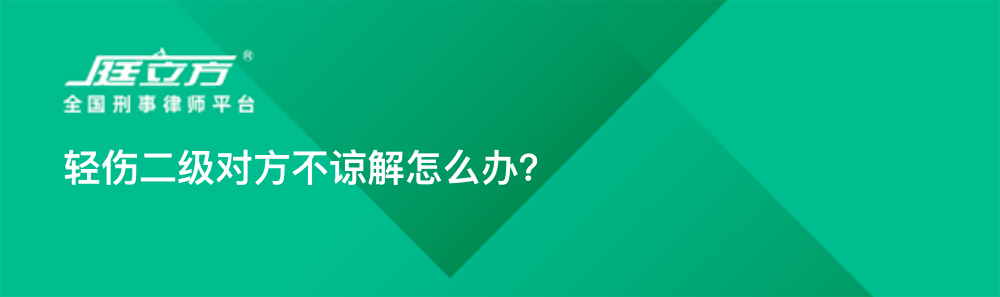 庭立方®
全国刑事律师平台

轻伤二级对方不谅解怎么办?